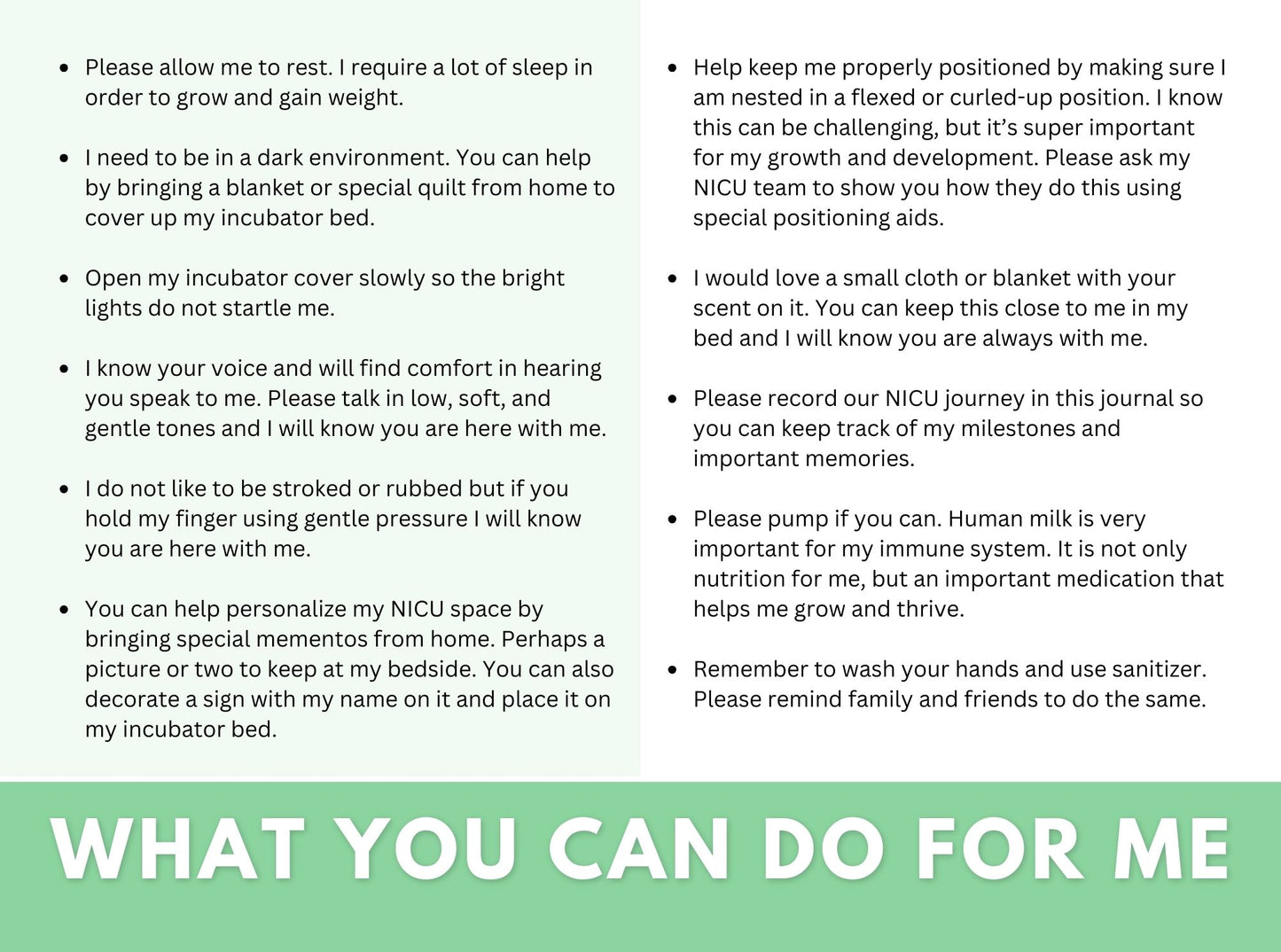 • Please allow me to rest. I require a lot of sleep in order to grow and gain weight.

• I need to be in a dark environment. You can help by bringing a blanket or special quilt from home to cover up my incubator bed.

• Open my incubator cover slowly so the bright lights do not startle me.

• I know your voice and will find comfort in hearing you speak to me. Please talk in low, soft, and gentle tones and I will know you are here with me.

• I do not like to be stroked or rubbed but if you hold my finger using gentle pressure I will know you are here with me.

• You can help personalize my NICU space by bringing special mementos from home. Perhaps a picture or two to keep at my bedside. You can also decorate a sign with my name on it and place it on my incubator bed.

• Help keep me properly positioned by making sure I am nested in a flexed or curled-up position. I know this can be challenging, but it's super important for my growth and development. Please ask my NICU team to show you how they do this using special positioning aids.

• I would love a small cloth or blanket with your scent on it. You can keep this close to me in my bed and I will know you are always with me.

• Please record our NICU journey in this journal so you can keep track of my milestones and important memories.

• Please pump if you can. Human milk is very important for my immune system. It is not only nutrition for me, but an important medication that helps me grow and thrive.

• Remember to wash your hands and use sanitizer. Please remind family and friends to do the same.

WHAT YOU CAN DO FOR ME